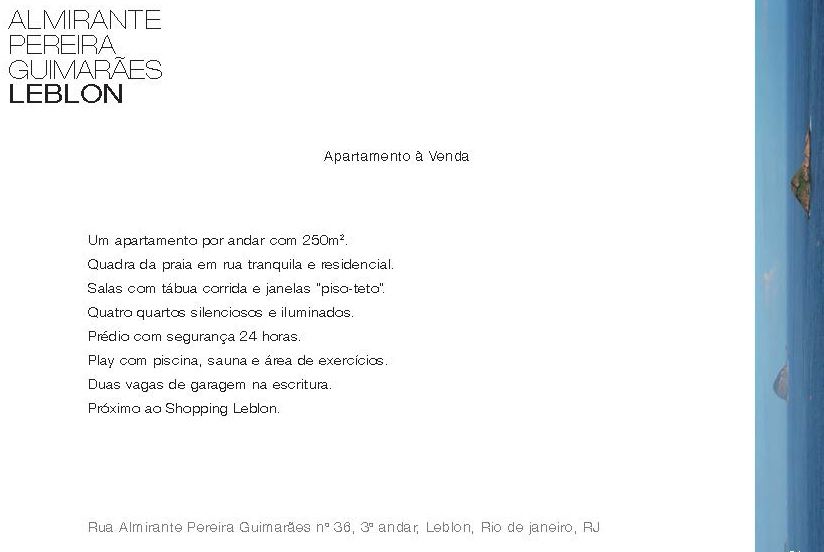 ALMIRANTE
PEREIRA
GUIMARÃES
LEBLON

Apartamento à Venda

Um apartamento por andar com 250m².
Quadra da praia em rua tranquila e residencial.
Salas com tábua corrida e janelas "piso-teto".
Quatro quartos silenciosos e iluminados.
Prédio com segurança 24 horas.
Play com piscina, sauna e área de exercícios.
Duas vagas de garagem na escritura.
Próximo ao Shopping Leblon.

Rua Almirante Pereira Guimarães nº 36, 3º andar, Leblon, Rio de janeiro, RJ